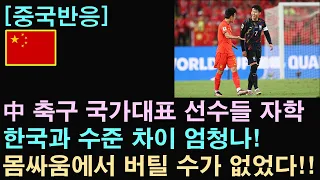 [중국반응]

WORLD QUA

中 축구 국가대표 선수들 자학
한국과 수준 차이 엄청나!
몸싸움에서 버틸 수가 없었다!!